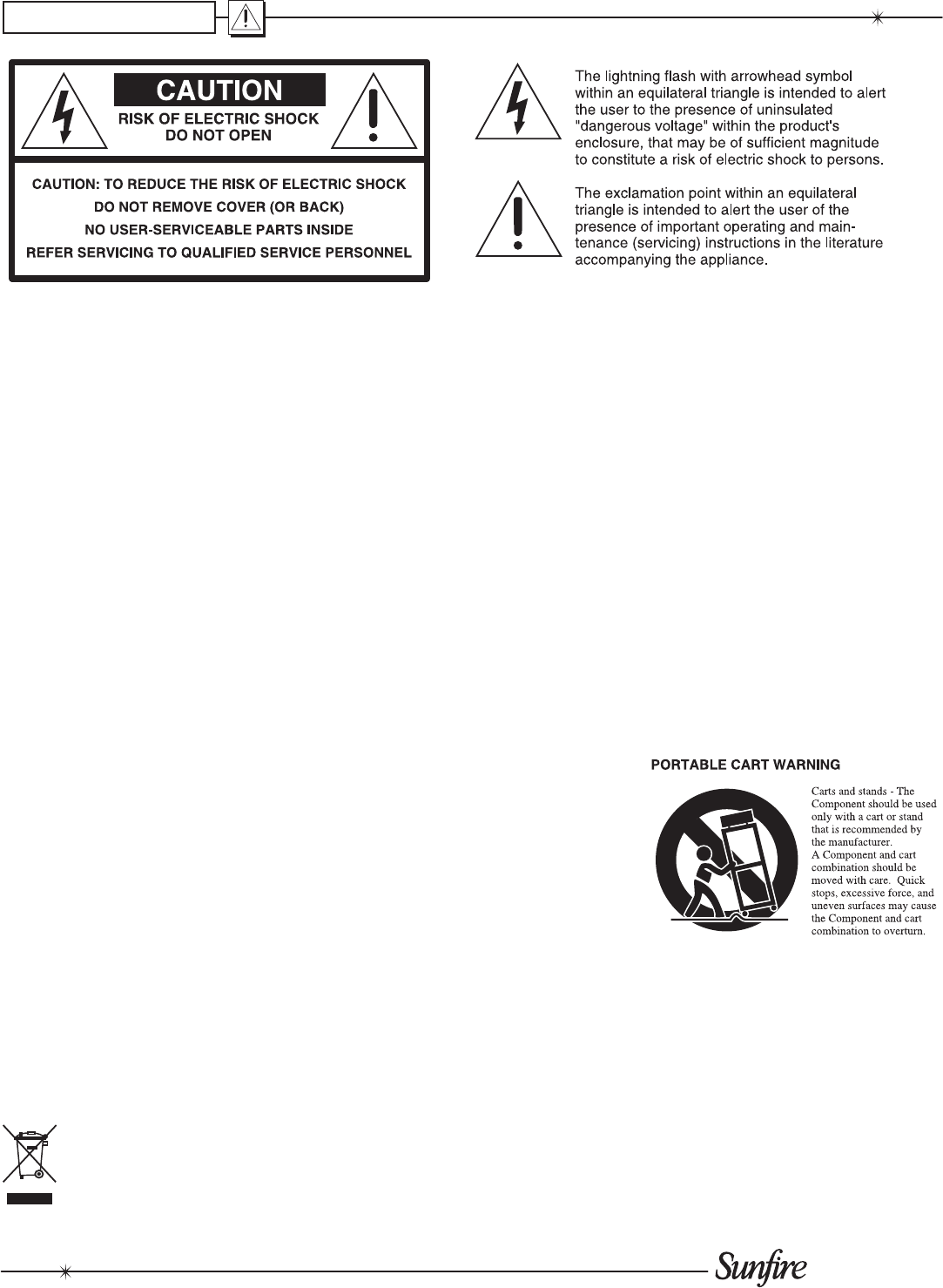 CAUTION

RISK OF ELECTRIC SHOCK
DO NOT OPEN

CAUTION: TO REDUCE THE RISK OF ELECTRIC SHOCK
DO NOT REMOVE COVER (OR BACK)
NO USER-SERVICEABLE PARTS INSIDE
REFER SERVICING TO QUALIFIED SERVICE PERSONNEL

The lightning flash with arrowhead symbol within an equilateral triangle is intended to alert the user to the presence of uninsulated "dangerous voltage" within the product's enclosure, that may be of sufficient magnitude to constitute a risk of electric shock to persons.

The exclamation point within an equilateral triangle is intended to alert the user of the presence of important operating and maintenance (servicing) instructions in the literature accompanying the appliance.

PORTABLE CART WARNING

Carts and stands - The Component should be used only with a cart or stand that is recommended by the manufacturer.
A Component and cart combination should be moved with care. Quick stops, excessive force, and uneven surfaces may cause the Component and cart combination to overturn.

Sunfire